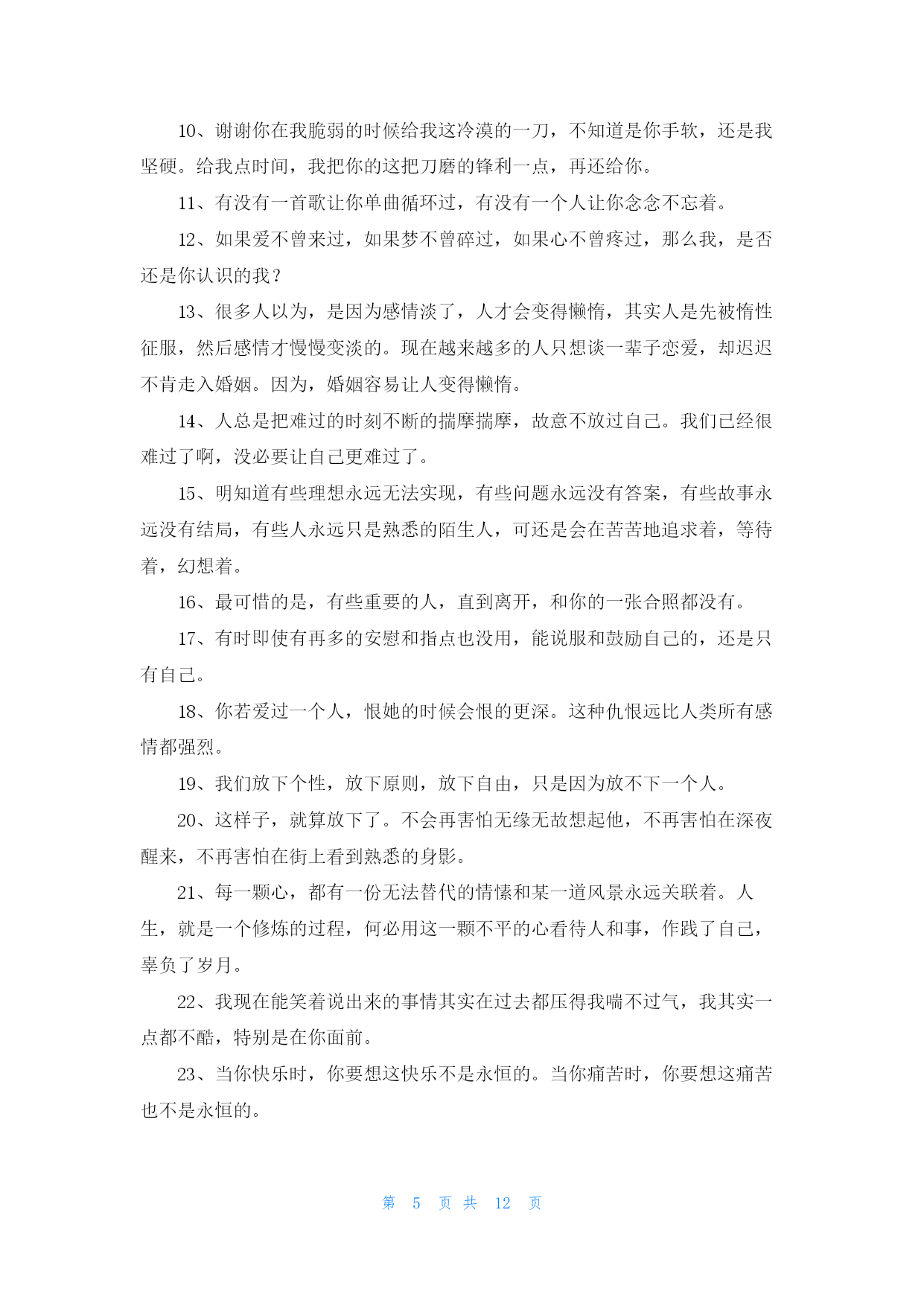 10、谢谢你在我脆弱的时候给我这冷漠的一刀，不知道是你手软，还是我坚硬。给我点时间，我把你的这把刀磨的锋利一点，再还给你。

11、有没有一首歌让你单曲循环过，有没有一个人让你念念不忘着。

12、如果爱不曾来过，如果梦不曾碎过，如果心不曾疼过，那么我，是否还是你认识的我？

13、很多人以为，是因为感情淡了，人才会变得懒惰，其实人是先被惰性征服，然后感情才慢慢变淡的。现在越来越多的人只想谈一辈子恋爱，却迟迟不肯走入婚姻。因为，婚姻容易让人变得懒惰。

14、人总是把难过的时刻不断的揣摩揣摩，故意不放过自己。我们已经很难过了啊，没必要让自己更难过了。

15、明知道有些理想永远无法实现，有些问题永远没有答案，有些故事永远没有结局，有些人永远只是熟悉的陌生人，可还是会在苦苦地追求着，等待着，幻想着。

16、最可惜的是，有些重要的人，直到离开，和你的一张合照都没有。

17、有时即使有再多的安慰和指点也没用，能说服和鼓励自己的，还是只有自己。

18、你若爱过一个人，恨她的时候会恨的更深。这种仇恨远比人类所有感情都强烈。

19、我们放下个性，放下原则，放下自由，只是因为放不下一个人。

20、这样子，就算放下了。不会再害怕无缘无故想起他，不再害怕在深夜醒来，不再害怕在街上看到熟悉的身影。

21、每一颗心，都有一份无法替代的情愫和某一道风景永远关联着。人生，就是一个修炼的过程，何必用这一颗不平的心看待人和事，作践了自己，辜负了岁月。

22、我现在能笑着说出来的事情其实在过去都压得我喘不过气，我其实一点都不酷，特别是在你面前。

23、当你快乐时，你要想这快乐不是永恒的。当你痛苦时，你要想这痛苦也不是永恒的。

第 5 页 共 12 页